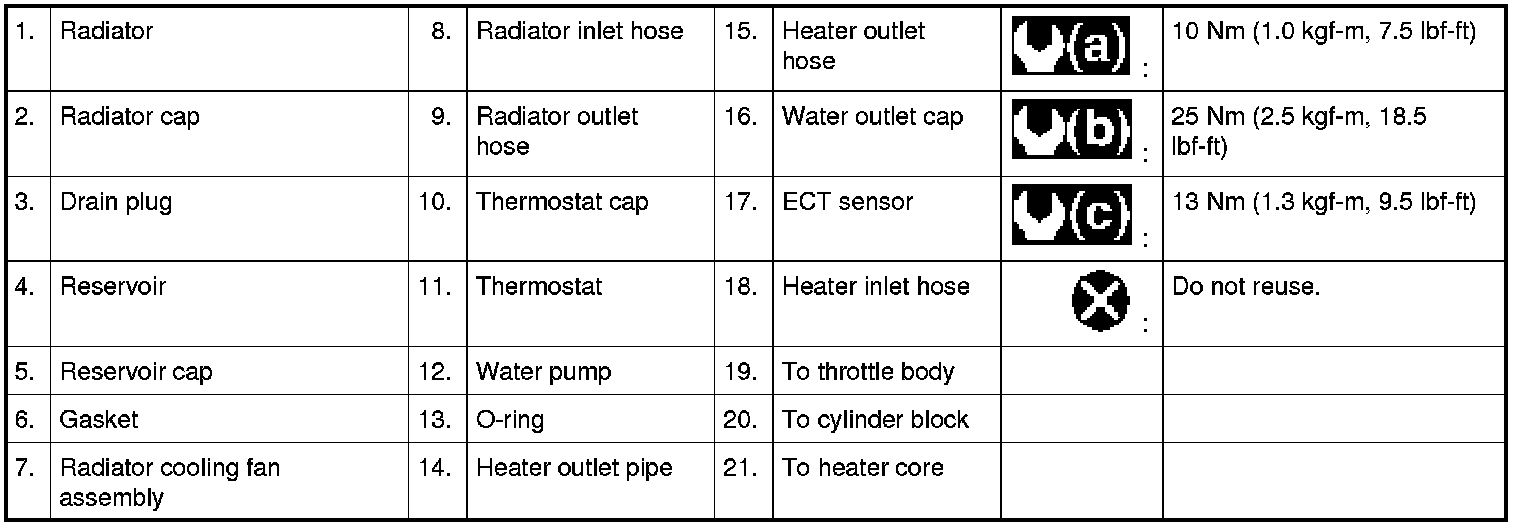 | 1. | Radiator | 8. | Radiator inlet hose | 15. | Heater outlet hose | (a) : | 10 Nm (1.0 kgf-m, 7.5 lbf-ft) |
|---|---|---|---|---|---|---|---|
| 2. | Radiator cap | 9. | Radiator outlet hose | 16. | Water outlet cap | (b) : | 25 Nm (2.5 kgf-m, 18.5 lbf-ft) |
| 3. | Drain plug | 10. | Thermostat cap | 17. | ECT sensor | (c) : | 13 Nm (1.3 kgf-m, 9.5 lbf-ft) |
| 4. | Reservoir | 11. | Thermostat | 18. | Heater inlet hose | : | Do not reuse. |
| 5. | Reservoir cap | 12. | Water pump | 19. | To throttle body | | |
| 6. | Gasket | 13. | O-ring | 20. | To cylinder block | | |
| 7. | Radiator cooling fan assembly | 14. | Heater outlet pipe | 21. | To heater core | | |